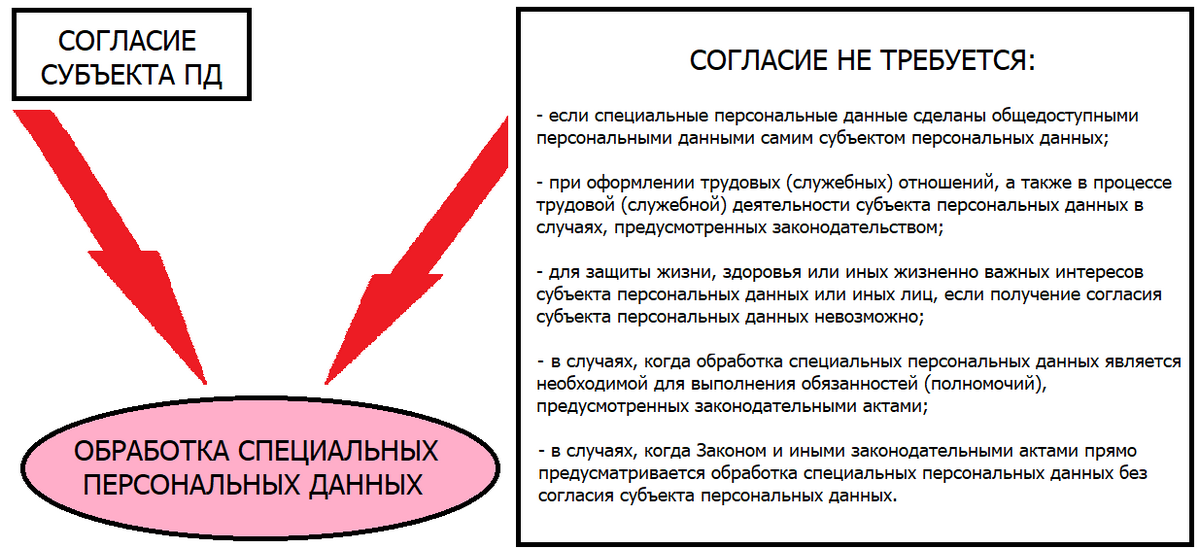 СОГЛАСИЕ СУБЪЕКТА ПД

ОБРАБОТКА СПЕЦИАЛЬНЫХ ПЕРСОНАЛЬНЫХ ДАННЫХ

СОГЛАСИЕ НЕ ТРЕБУЕТСЯ:

- если специальные персональные данные сделаны общедоступными персональными данными самим субъектом персональных данных;

- при оформлении трудовых (служебных) отношений, а также в процессе трудовой (служебной) деятельности субъекта персональных данных в случаях, предусмотренных законодательством;

- для защиты жизни, здоровья или иных жизненно важных интересов субъекта персональных данных или иных лиц, если получение согласия субъекта персональных данных невозможно;

- в случаях, когда обработка специальных персональных данных является необходимой для выполнения обязанностей (полномочий), предусмотренных законодательными актами;

- в случаях, когда Законом и иными законодательными актами прямо предусматривается обработка специальных персональных данных без согласия субъекта персональных данных.